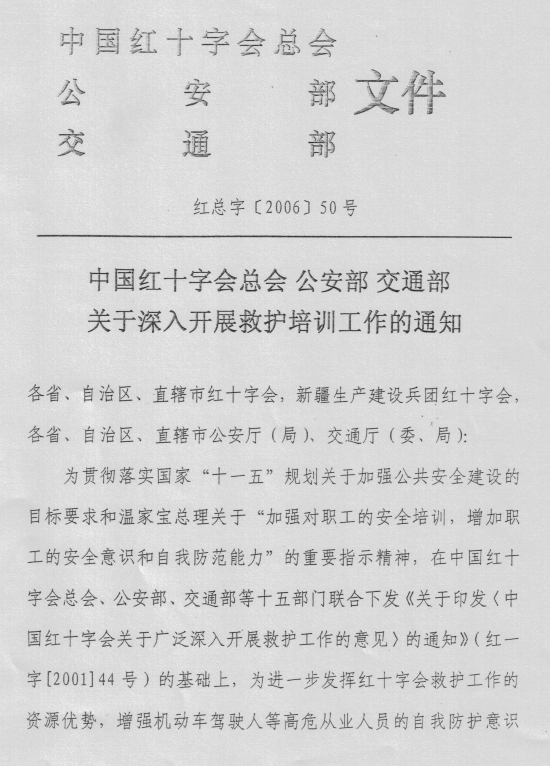 中国红十字会总会
公 安 部
交 通 部
文件

红总字〔2006〕50号

中国红十字会总会 公安部 交通部
关于深入开展救护培训工作的通知

各省、自治区、直辖市红十字会，新疆生产建设兵团红十字会，各省、自治区、直辖市公安厅（局）、交通厅（委、局）：

为贯彻落实国家“十一五”规划关于加强公共安全建设的目标要求和温家宝总理关于“加强对职工的安全培训，增加职工的安全意识和自我防范能力”的重要指示精神，在中国红十字会总会、公安部、交通部等十五部门联合下发《关于印发〈中国红十字会关于广泛深入开展救护工作的意见〉的通知》（红一字[2001]44号）的基础上，为进一步发挥红十字会救护工作的资源优势，增强机动车驾驶人等高危从业人员的自我防护意识